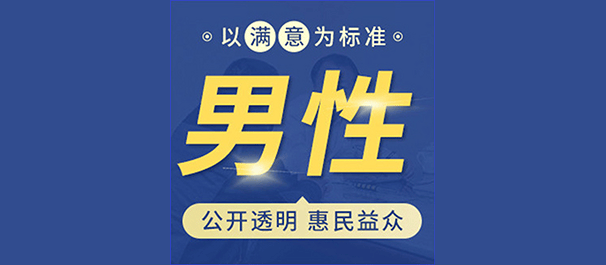 以满意为标准

男性

公开透明 惠民益众